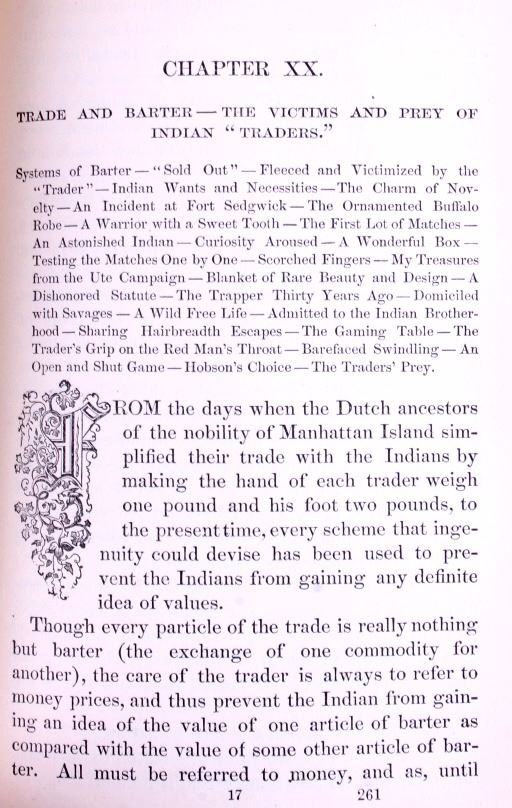 CHAPTER XX.

TRADE AND BARTER — THE VICTIMS AND PREY OF INDIAN "TRADERS."

Systems of Barter — "Sold Out" — Fleeced and Victimized by the "Trader" — Indian Wants and Necessities — The Charm of Novelty — An Incident at Fort Sedgwick — The Ornamented Buffalo Robe — A Warrior with a Sweet Tooth — The First Lot of Matches — An Astonished Indian — Curiosity Aroused — A Wonderful Box — Testing the Matches One by One — Scorched Fingers — My Treasures from the Ute Campaign — Blanket of Rare Beauty and Design — A Dishonored Statute — The Trapper Thirty Years Ago — Domiciled with Savages — A Wild Free Life — Admitted to the Indian Brotherhood — Sharing Hairbreadth Escapes — The Gaming Table — The Trader's Grip on the Red Man's Throat — Barefaced Swindling — An Open and Shut Game — Hobson's Choice — The Traders' Prey.

FROM the days when the Dutch ancestors of the nobility of Manhattan Island simplified their trade with the Indians by making the hand of each trader weigh one pound and his foot two pounds, to the present time, every scheme that ingenuity could devise has been used to prevent the Indians from gaining any definite idea of values.

Though every particle of the trade is really nothing but barter (the exchange of one commodity for another), the care of the trader is always to refer to money prices, and thus prevent the Indian from gaining an idea of the value of one article of barter as compared with the value of some other article of barter. All must be referred to money, and as, until

17 261